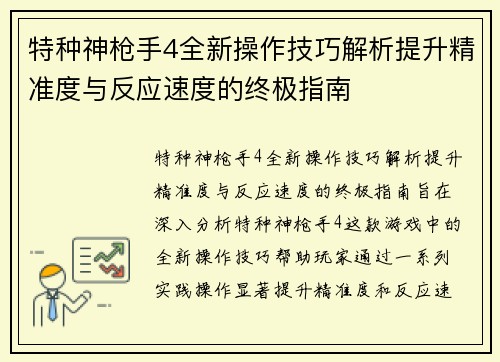 特种神枪手4全新操作技巧解析提升精准度与反应速度的终极指南

特种神枪手4全新操作技巧解析提升精准度与反应速度的终极指南旨在深入分析特种神枪手4这款游戏中的全新操作技巧帮助玩家通过一系列实践操作显著提升精准度和反应速